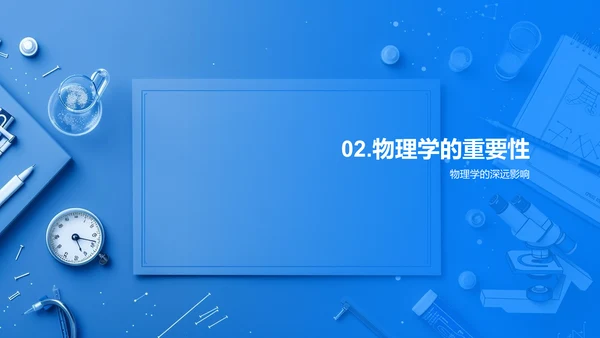 02.物理学的重要性

物理学的深远影响